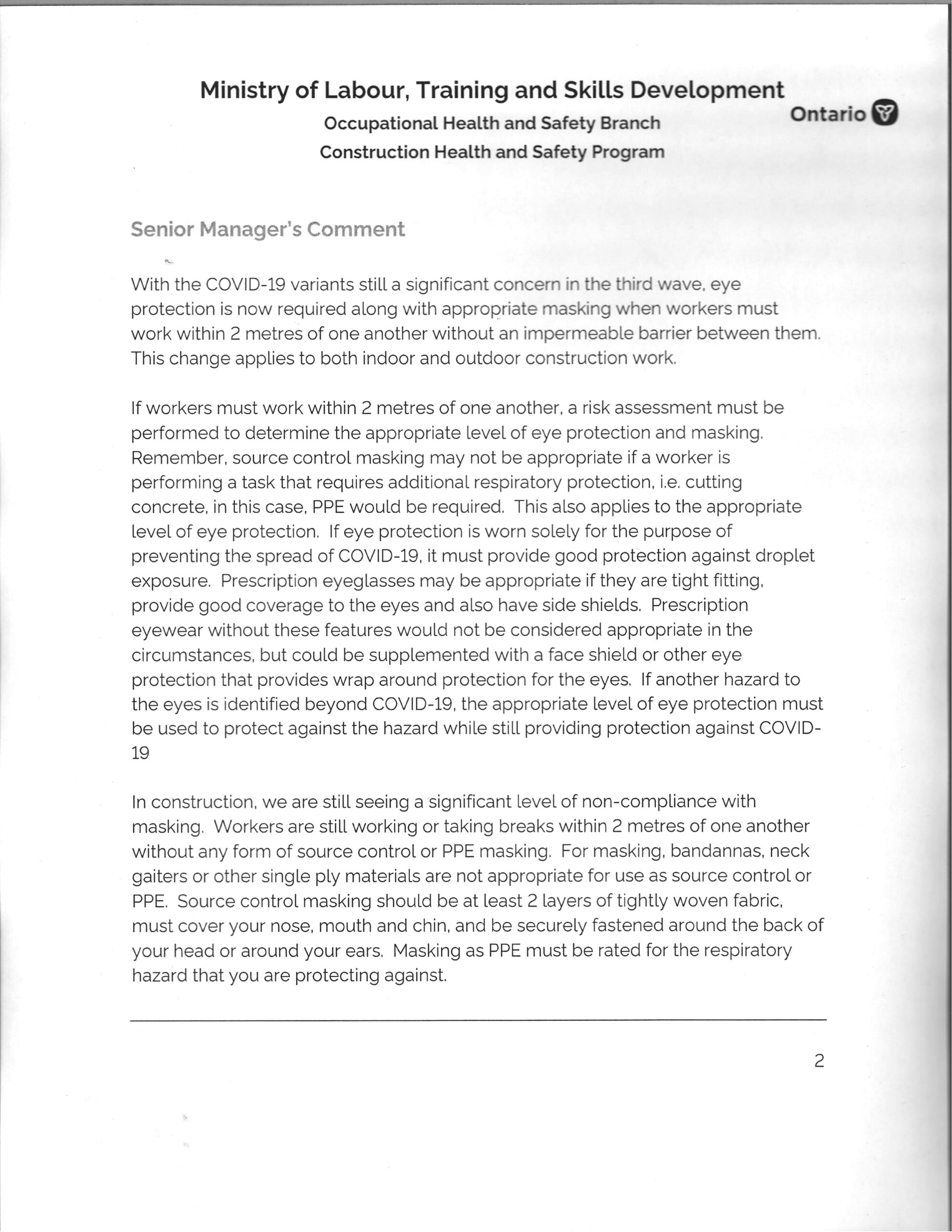 Ministry of Labour, Training and Skills Development

Occupational Health and Safety Branch

Construction Health and Safety Program

Ontario

Senior Manager's Comment

With the COVID-19 variants still a significant concern in the third wave, eye protection is now required along with appropriate masking when workers must work within 2 metres of one another without an impermeable barrier between them. This change applies to both indoor and outdoor construction work.

If workers must work within 2 metres of one another, a risk assessment must be performed to determine the appropriate level of eye protection and masking. Remember, source control masking may not be appropriate if a worker is performing a task that requires additional respiratory protection, i.e. cutting concrete, in this case, PPE would be required. This also applies to the appropriate level of eye protection. If eye protection is worn solely for the purpose of preventing the spread of COVID-19, it must provide good protection against droplet exposure. Prescription eyeglasses may be appropriate if they are tight fitting, provide good coverage to the eyes and also have side shields. Prescription eyewear without these features would not be considered appropriate in the circumstances, but could be supplemented with a face shield or other eye protection that provides wrap around protection for the eyes. If another hazard to the eyes is identified beyond COVID-19, the appropriate level of eye protection must be used to protect against the hazard while still providing protection against COVID-19

In construction, we are still seeing a significant level of non-compliance with masking. Workers are still working or taking breaks within 2 metres of one another without any form of source control or PPE masking. For masking, bandannas, neck gaiters or other single ply materials are not appropriate for use as source control or PPE. Source control masking should be at least 2 layers of tightly woven fabric, must cover your nose, mouth and chin, and be securely fastened around the back of your head or around your ears. Masking as PPE must be rated for the respiratory hazard that you are protecting against.

2